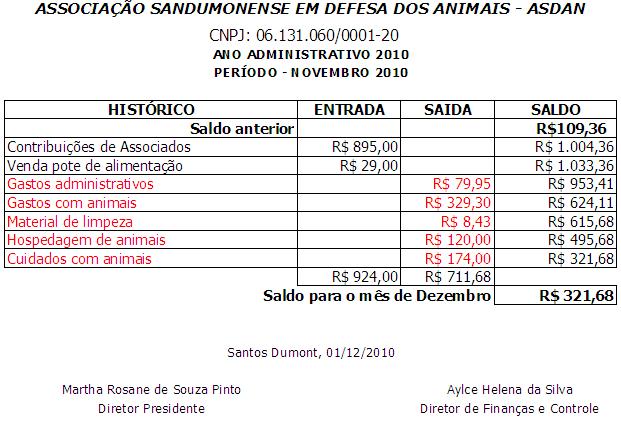 ASSOCIAÇÃO SANDUMONENSE EM DEFESA DOS ANIMAIS - ASDAN

CNPJ: 06.131.060/0001-20

ANO ADMINISTRATIVO 2010

PERÍODO - NOVEMBRO 2010

| HISTÓRICO | ENTRADA | SAIDA | SALDO |
|---|---|---|---|
| Saldo anterior | | | R$109,36 |
| Contribuições de Associados | R$ 895,00 | | R$ 1.004,36 |
| Venda pote de alimentação | R$ 29,00 | | R$ 1.033,36 |
| Gastos administrativos | | R$ 79,95 | R$ 953,41 |
| Gastos com animais | | R$ 329,30 | R$ 624,11 |
| Material de limpeza | | R$ 8,43 | R$ 615,68 |
| Hospedagem de animais | | R$ 120,00 | R$ 495,68 |
| Cuidados com animais | | R$ 174,00 | R$ 321,68 |
| | R$ 924,00 | R$ 711,68 | |
| Saldo para o mês de Dezembro | | | R$ 321,68 |

Santos Dumont, 01/12/2010

Martha Rosane de Souza Pinto
Diretor Presidente

Aylce Helena da Silva
Diretor de Finanças e Controle